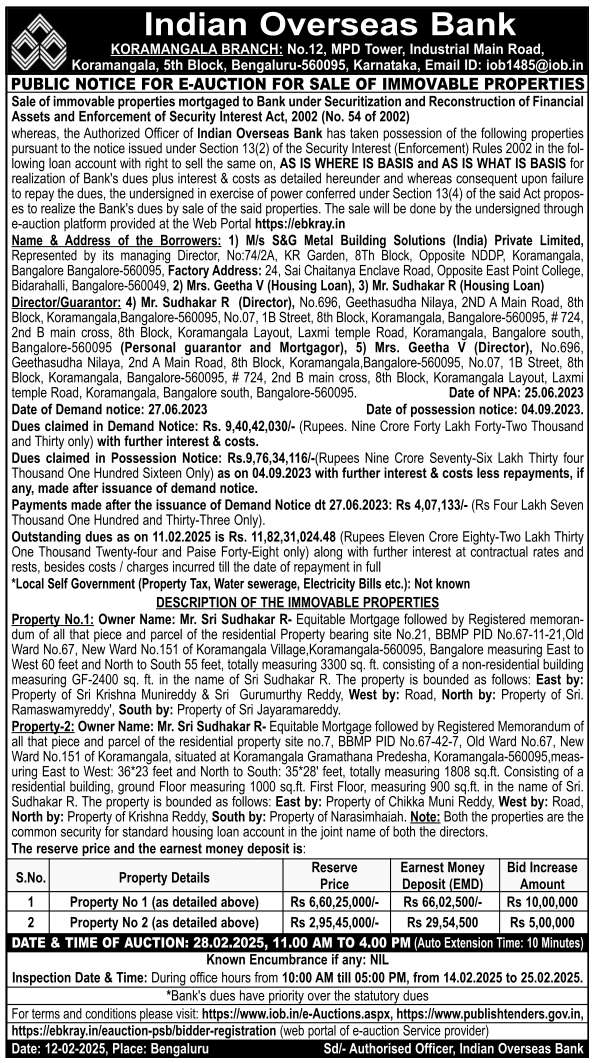 Indian Overseas Bank

KORAMANGALA BRANCH: No.12, MPD Tower, Industrial Main Road, Koramangala, 5th Block, Bengaluru-560095, Karnataka, Email ID: iob1485@iob.in

PUBLIC NOTICE FOR E-AUCTION FOR SALE OF IMMOVABLE PROPERTIES

Sale of immovable properties mortgaged to Bank under Securitization and Reconstruction of Financial Assets and Enforcement of Security Interest Act, 2002 (No. 54 of 2002)

whereas, the Authorized Officer of Indian Overseas Bank has taken possession of the following properties pursuant to the notice issued under Section 13(2) of the Security Interest (Enforcement) Rules 2002 in the following loan account with right to sell the same on, AS IS WHERE IS BASIS and AS IS WHAT IS BASIS for realization of Bank's dues plus interest & costs as detailed hereunder and whereas consequent upon failure to repay the dues, the undersigned in exercise of power conferred under Section 13(4) of the said Act proposes to realize the Bank's dues by sale of the said properties. The sale will be done by the undersigned through e-auction platform provided at the Web Portal https://ebkray.in

Name & Address of the Borrowers: 1) M/s S&G Metal Building Solutions (India) Private Limited, Represented by its managing Director, No:74/2A, KR Garden, 8Th Block, Opposite NDDP, Koramangala, Bangalore Bangalore-560095, Factory Address: 24, Sai Chaitanya Enclave Road, Opposite East Point College, Bidarahalli, Bangalore-560049, 2) Mrs. Geetha V (Housing Loan), 3) Mr. Sudhakar R (Housing Loan)

Director/Guarantor: 4) Mr. Sudhakar R (Director), No.696, Geethasudha Nilaya, 2ND A Main Road, 8th Block, Koramangala,Bangalore-560095, No.07, 1B Street, 8th Block, Koramangala, Bangalore-560095, # 724, 2nd B main cross, 8th Block, Koramangala Layout, Laxmi temple Road, Koramangala, Bangalore south, Bangalore-560095 (Personal guarantor and Mortgagor), 5) Mrs. Geetha V (Director), No.696, Geethasudha Nilaya, 2nd A Main Road, 8th Block, Koramangala,Bangalore-560095, No.07, 1B Street, 8th Block, Koramangala, Bangalore-560095, # 724, 2nd B main cross, 8th Block, Koramangala Layout, Laxmi temple Road, Koramangala, Bangalore south, Bangalore-560095. Date of NPA: 25.06.2023

Date of Demand notice: 27.06.2023 Date of possession notice: 04.09.2023.

Dues claimed in Demand Notice: Rs. 9,40,42,030/- (Rupees. Nine Crore Forty Lakh Forty-Two Thousand and Thirty only) with further interest & costs.

Dues claimed in Possession Notice: Rs.9,76,34,116/-(Rupees Nine Crore Seventy-Six Lakh Thirty four Thousand One Hundred Sixteen Only) as on 04.09.2023 with further interest & costs less repayments, if any, made after issuance of demand notice.

Payments made after the issuance of Demand Notice dt 27.06.2023: Rs 4,07,133/- (Rs Four Lakh Seven Thousand One Hundred and Thirty-Three Only).

Outstanding dues as on 11.02.2025 is Rs. 11,82,31,024.48 (Rupees Eleven Crore Eighty-Two Lakh Thirty One Thousand Twenty-four and Paise Forty-Eight only) along with further interest at contractual rates and rests, besides costs / charges incurred till the date of repayment in full

*Local Self Government (Property Tax, Water sewerage, Electricity Bills etc.): Not known

DESCRIPTION OF THE IMMOVABLE PROPERTIES

Property No.1: Owner Name: Mr. Sri Sudhakar R- Equitable Mortgage followed by Registered memorandum of all that piece and parcel of the residential Property bearing site No.21, BBMP PID No.67-11-21,Old Ward No.67, New Ward No.151 of Koramangala Village,Koramangala-560095, Bangalore measuring East to West 60 feet and North to South 55 feet, totally measuring 3300 sq. ft. consisting of a non-residential building measuring GF-2400 sq. ft. in the name of Sri Sudhakar R. The property is bounded as follows: East by: Property of Sri Krishna Munireddy & Sri Gurumurthy Reddy, West by: Road, North by: Property of Sri. Ramaswamyreddy', South by: Property of Sri Jayaramareddy.

Property-2: Owner Name: Mr. Sri Sudhakar R- Equitable Mortgage followed by Registered Memorandum of all that piece and parcel of the residential property site no.7, BBMP PID No.67-42-7, Old Ward No.67, New Ward No.151 of Koramangala, situated at Koramangala Gramathana Predesha, Koramangala-560095,measuring East to West: 36*23 feet and North to South: 35*28' feet, totally measuring 1808 sq.ft. Consisting of a residential building, ground Floor measuring 1000 sq.ft. First Floor, measuring 900 sq.ft. in the name of Sri. Sudhakar R. The property is bounded as follows: East by: Property of Chikka Muni Reddy, West by: Road, North by: Property of Krishna Reddy, South by: Property of Narasimhaiah. Note: Both the properties are the common security for standard housing loan account in the joint name of both the directors.

The reserve price and the earnest money deposit is:

| S.No. | Property Details | Reserve Price | Earnest Money Deposit (EMD) | Bid Increase Amount |
|---|---|---|---|---|
| 1 | Property No 1 (as detailed above) | Rs 6,60,25,000/- | Rs 66,02,500/- | Rs 10,00,000 |
| 2 | Property No 2 (as detailed above) | Rs 2,95,45,000/- | Rs 29,54,500 | Rs 5,00,000 |

DATE & TIME OF AUCTION: 28.02.2025, 11.00 AM TO 4.00 PM (Auto Extension Time: 10 Minutes)

Known Encumbrance if any: NIL

Inspection Date & Time: During office hours from 10:00 AM till 05:00 PM, from 14.02.2025 to 25.02.2025.

*Bank's dues have priority over the statutory dues

For terms and conditions please visit: https://www.iob.in/e-Auctions.aspx, https://www.publishtenders.gov.in, https://ebkray.in/eauction-psb/bidder-registration (web portal of e-auction Service provider)

Date: 12-02-2025, Place: Bengaluru Sd/- Authorised Officer, Indian Overseas Bank